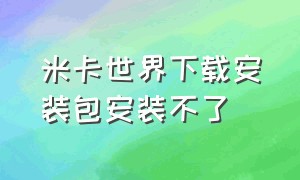 米卡世界下载安装包安装不了